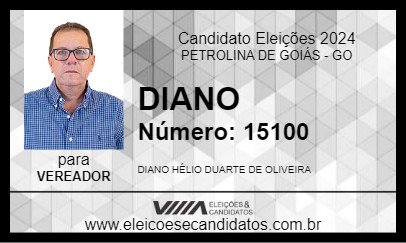 Candidato Eleições 2024
PETROLINA DE GOIÁS - GO

DIANO
Número: 15100

para
VEREADOR

DIANO HÉLIO DUARTE DE OLIVEIRA

ELEIÇÕES & CANDIDATOS

www.eleicoesecandidatos.com.br